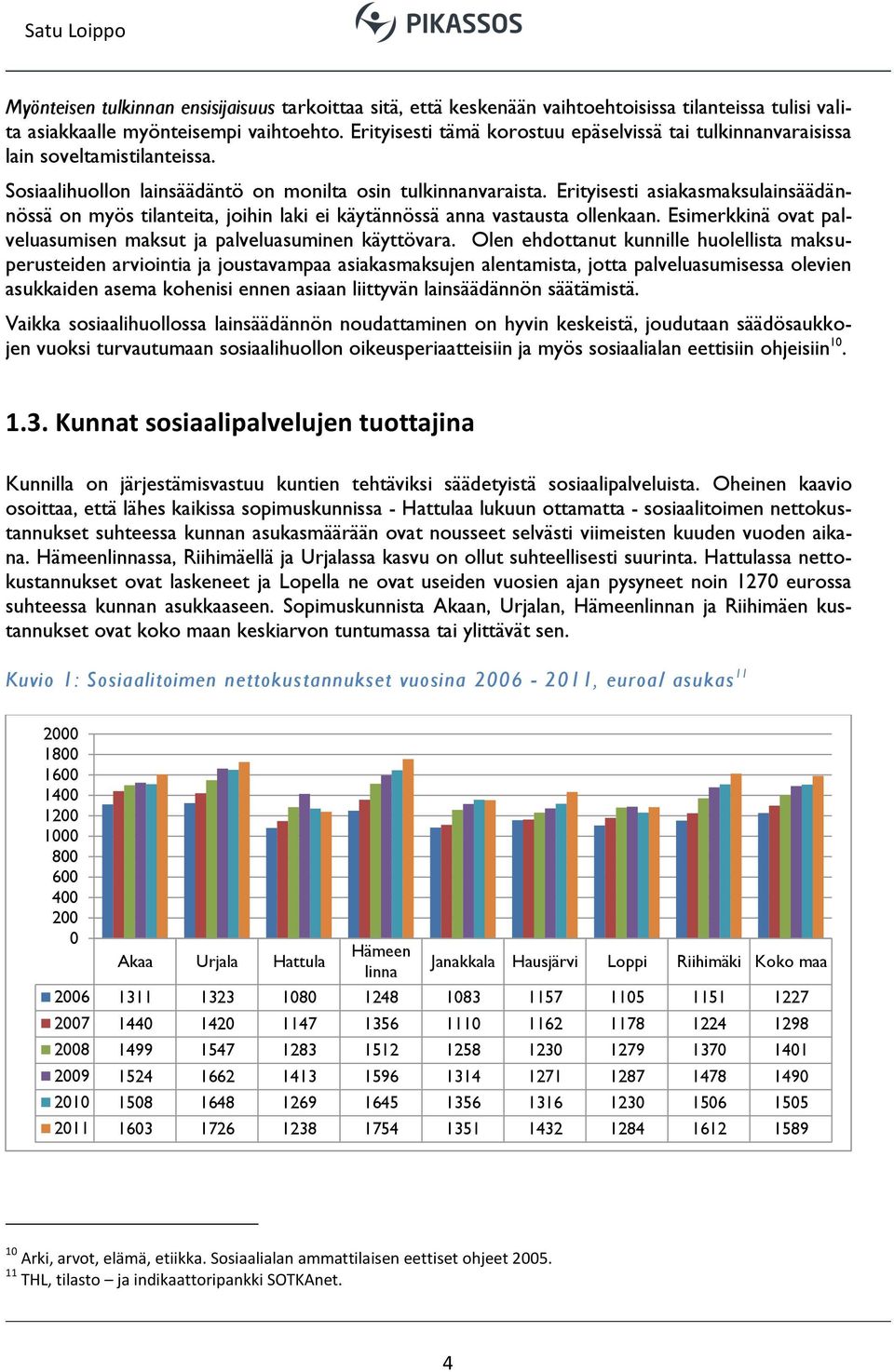 Satu Loippo

PIKASSOS

Myönteisen tulkinnan ensisijaisuus tarkoittaa sitä, että keskenään vaihtoehtoisissa tilanteissa tulisi valita asiakkaalle myönteisempi vaihtoehto. Erityisesti tämä korostuu epäselvissä tai tulkinnanvaraisissa lain soveltamistilanteissa.

Sosiaalihuollon lainsäädäntö on monilta osin tulkinnanvaraista. Erityisesti asiakasmaksulainsäädännössä on myös tilanteita, joihin laki ei käytännössä anna vastausta ollenkaan. Esimerkkinä ovat palveluasumisen maksut ja palveluasuminen käyttövara. Olen ehdottanut kunnille huolellista maksuperusteiden arviointia ja joustavampaa asiakasmaksujen alentamista, jotta palveluasumisessa olevien asukkaiden asema kohenisi ennen asiaan liittyvän lainsäädännön säätämistä.

Vaikka sosiaalihuollossa lainsäädännön noudattaminen on hyvin keskeistä, joudutaan säädösaukkojen vuoksi turvautumaan sosiaalihuollon oikeusperiaatteisiin ja myös sosiaalialan eettisiin ohjeisiin$^{10}$.

1.3. Kunnat sosiaalipalvelujen tuottajina

Kunnilla on järjestämisvastuu kuntien tehtäviksi säädetyistä sosiaalipalveluista. Oheinen kaavio osoittaa, että lähes kaikissa sopimuskunnissa - Hattulaa lukuun ottamatta - sosiaalitoimen nettokustannukset suhteessa kunnan asukasmäärään ovat nousseet selvästi viimeisten kuuden vuoden aikana. Hämeenlinnassa, Riihimäellä ja Urjalassa kasvu on ollut suhteellisesti suurinta. Hattulassa nettokustannukset ovat laskeneet ja Lopella ne ovat useiden vuosien ajan pysyneet noin 1270 eurossa suhteessa kunnan asukkaaseen. Sopimuskunnista Akaan, Urjalan, Hämeenlinnan ja Riihimäen kustannukset ovat koko maan keskiarvon tuntumassa tai ylittävät sen.

Kuvio 1: Sosiaalitoimen nettokustannukset vuosina 2006 - 2011, euroa/ asukas$^{11}$

2000
1800
1600
1400
1200
1000
800
600
400
200
0

| | Akaa | Urjala | Hattula | Hämeen linna | Janakkala | Hausjärvi | Loppi | Riihimäki | Koko maa |
|---|---|---|---|---|---|---|---|---|---|
| 2006 | 1311 | 1323 | 1080 | 1248 | 1083 | 1157 | 1105 | 1151 | 1227 |
| 2007 | 1440 | 1420 | 1147 | 1356 | 1110 | 1162 | 1178 | 1224 | 1298 |
| 2008 | 1499 | 1547 | 1283 | 1512 | 1258 | 1230 | 1279 | 1370 | 1401 |
| 2009 | 1524 | 1662 | 1413 | 1596 | 1314 | 1271 | 1287 | 1478 | 1490 |
| 2010 | 1508 | 1648 | 1269 | 1645 | 1356 | 1316 | 1230 | 1506 | 1505 |
| 2011 | 1603 | 1726 | 1238 | 1754 | 1351 | 1432 | 1284 | 1612 | 1589 |

$^{10}$ Arki, arvot, elämä, etiikka. Sosiaalialan ammattilaisen eettiset ohjeet 2005.
$^{11}$ THL, tilasto – ja indikaattoripankki SOTKAnet.

4